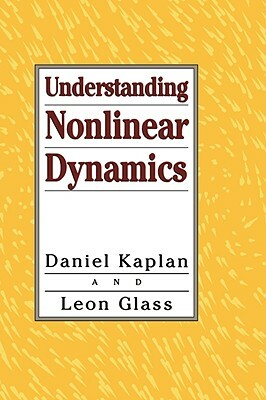 Understanding
Nonlinear
Dynamics

Daniel Kaplan
AND
Leon Glass